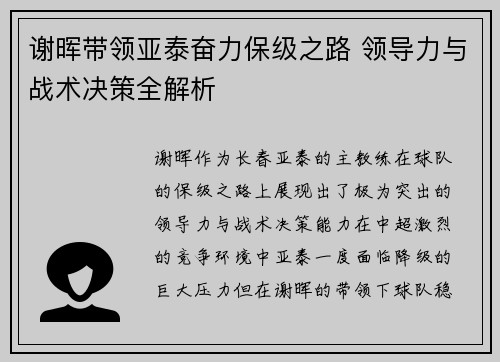 谢晖带领亚泰奋力保级之路 领导力与战术决策全解析

谢晖作为长春亚泰的主教练在球队的保级之路上展现出了极为突出的领导力与战术决策能力在中超激烈的竞争环境中亚泰一度面临降级的巨大压力但在谢晖的带领下球队稳